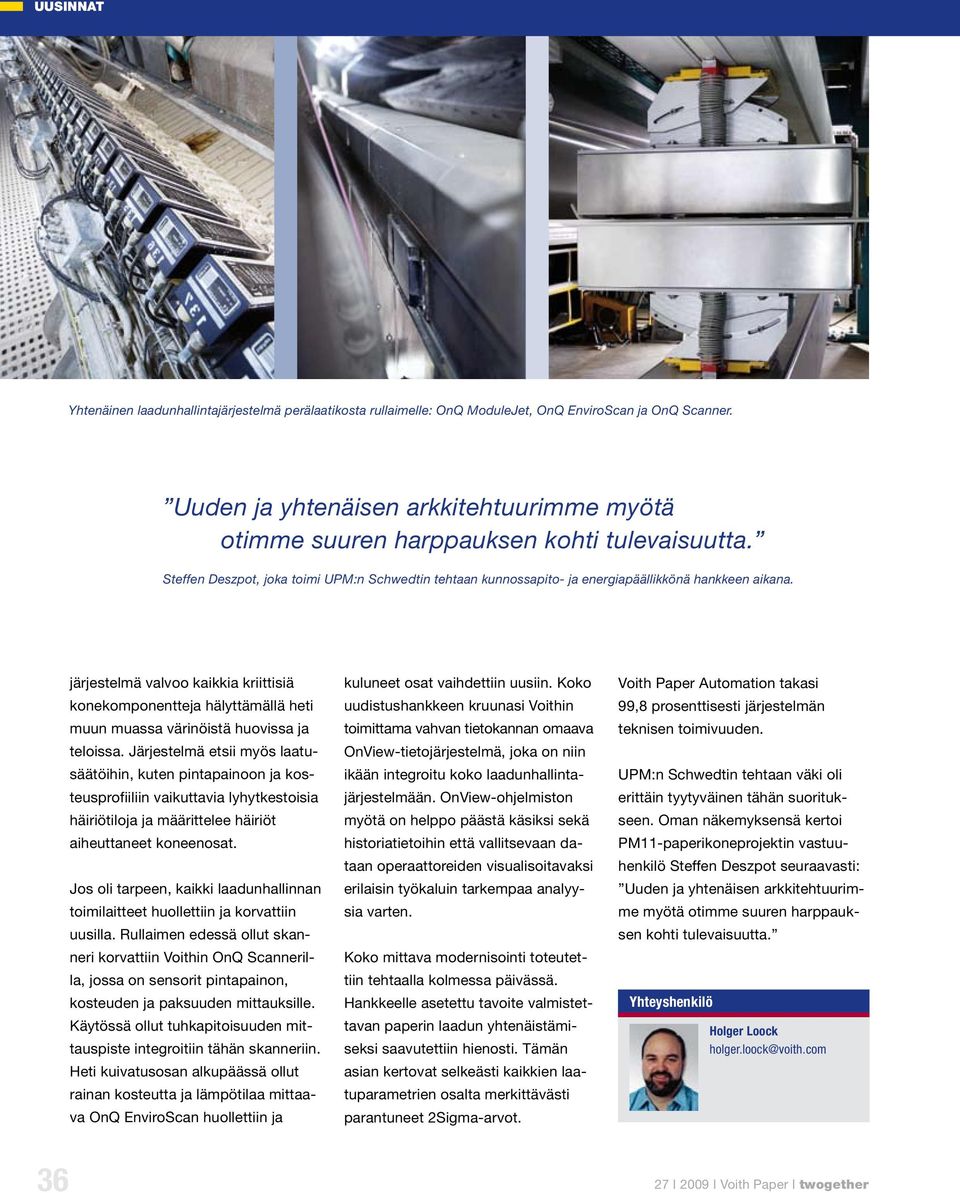 UUSINNAT

Yhtenäinen laadunhallintajärjestelmä perälaatikosta rullaimelle: OnQ ModuleJet, OnQ EnviroScan ja OnQ Scanner.

”Uuden ja yhtenäisen arkkitehtuurimme myötä otimme suuren harppauksen kohti tulevaisuutta.”

Steffen Deszpot, joka toimi UPM:n Schwedtin tehtaan kunnossapito- ja energiapäällikkönä hankkeen aikana.

järjestelmä valvoo kaikkia kriittisiä konekomponentteja hälyttämällä heti muun muassa värinöistä huovissa ja teloissa. Järjestelmä etsii myös laatusäätöihin, kuten pintapainoon ja kosteusprofiiliin vaikuttavia lyhytkestoisia häiriötiloja ja määrittelee häiriöt aiheuttaneet koneenosat.

Jos oli tarpeen, kaikki laadunhallinnan toimilaitteet huollettiin ja korvattiin uusilla. Rullaimen edessä ollut skanneri korvattiin Voithin OnQ Scannerilla, jossa on sensorit pintapainon, kosteuden ja paksuuden mittauksille. Käytössä ollut tuhkapitoisuuden mittauspiste integroitiin tähän skanneriin. Heti kuivatusosan alkupäässä ollut rainan kosteutta ja lämpötilaa mittaava OnQ EnviroScan huollettiin ja kuluneet osat vaihdettiin uusiin. Koko uudistushankkeen kruunasi Voithin toimittama vahvan tietokannan omaava OnView-tietojärjestelmä, joka on niin ikään integroitu koko laadunhallintajärjestelmään. OnView-ohjelmiston myötä on helppo päästä käsiksi sekä historiatietoihin että vallitsevaan dataan operaattoreiden visualisoitavaksi erilaisin työkaluin tarkempaa analyysia varten.

Koko mittava modernisointi toteutettiin tehtaalla kolmessa päivässä. Hankkeelle asetettu tavoite valmistettavan paperin laadun yhtenäistämiseksi saavutettiin hienosti. Tämän asian kertovat selkeästi kaikkien laatuparametrien osalta merkittävästi parantuneet 2Sigma-arvot. Voith Paper Automation takasi 99,8 prosenttisesti järjestelmän teknisen toimivuuden.

UPM:n Schwedtin tehtaan väki oli erittäin tyytyväinen tähän suoritukseen. Oman näkemyksensä kertoi PM11-paperikoneprojektin vastuuhenkilö Steffen Deszpot seuraavasti: ”Uuden ja yhtenäisen arkkitehtuurimme myötä otimme suuren harppauksen kohti tulevaisuutta.”

Yhteyshenkilö
Holger Loock
holger.loock@voith.com

36

27 I 2009 I Voith Paper I twogether